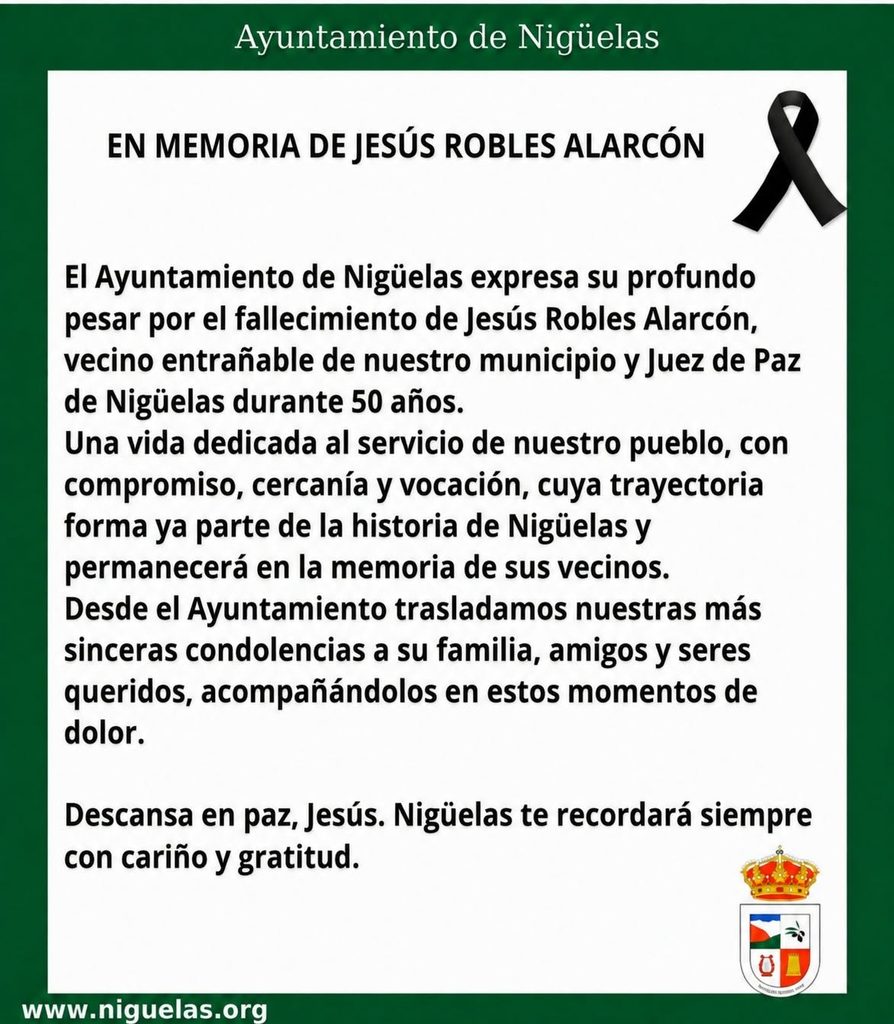 Ayuntamiento de Nigüelas

EN MEMORIA DE JESÚS ROBLES ALARCÓN

El Ayuntamiento de Nigüelas expresa su profundo pesar por el fallecimiento de Jesús Robles Alarcón, vecino entrañable de nuestro municipio y Juez de Paz de Nigüelas durante 50 años.
Una vida dedicada al servicio de nuestro pueblo, con compromiso, cercanía y vocación, cuya trayectoria forma ya parte de la historia de Nigüelas y permanecerá en la memoria de sus vecinos.
Desde el Ayuntamiento trasladamos nuestras más sinceras condolencias a su familia, amigos y seres queridos, acompañándolos en estos momentos de dolor.

Descansa en paz, Jesús. Nigüelas te recordará siempre con cariño y gratitud.

www.niguelas.org